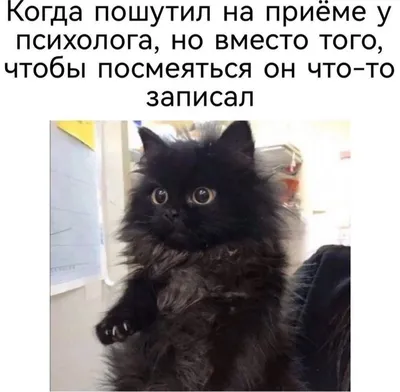 Когда пошутил на приёме у психолога, но вместо того, чтобы посмеяться он что-то записал